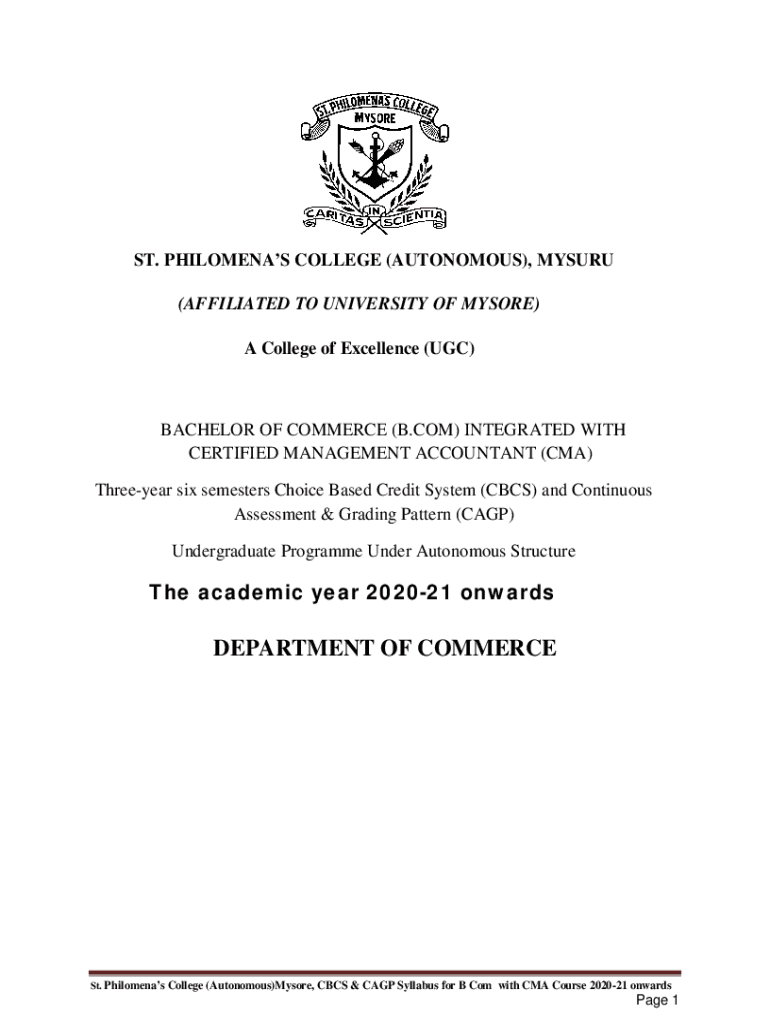 ST. PHILOMENAS COLLEGE
MYSORE
CARITAS IN SCIENTIA

ST. PHILOMENA'S COLLEGE (AUTONOMOUS), MYSURU

(AFFILIATED TO UNIVERSITY OF MYSORE)

A College of Excellence (UGC)

BACHELOR OF COMMERCE (B.COM) INTEGRATED WITH CERTIFIED MANAGEMENT ACCOUNTANT (CMA)

Three-year six semesters Choice Based Credit System (CBCS) and Continuous Assessment & Grading Pattern (CAGP)

Undergraduate Programme Under Autonomous Structure

The academic year 2020-21 onwards

DEPARTMENT OF COMMERCE

St. Philomena's College (Autonomous)Mysore, CBCS & CAGP Syllabus for B Com with CMA Course 2020-21 onwards
Page 1